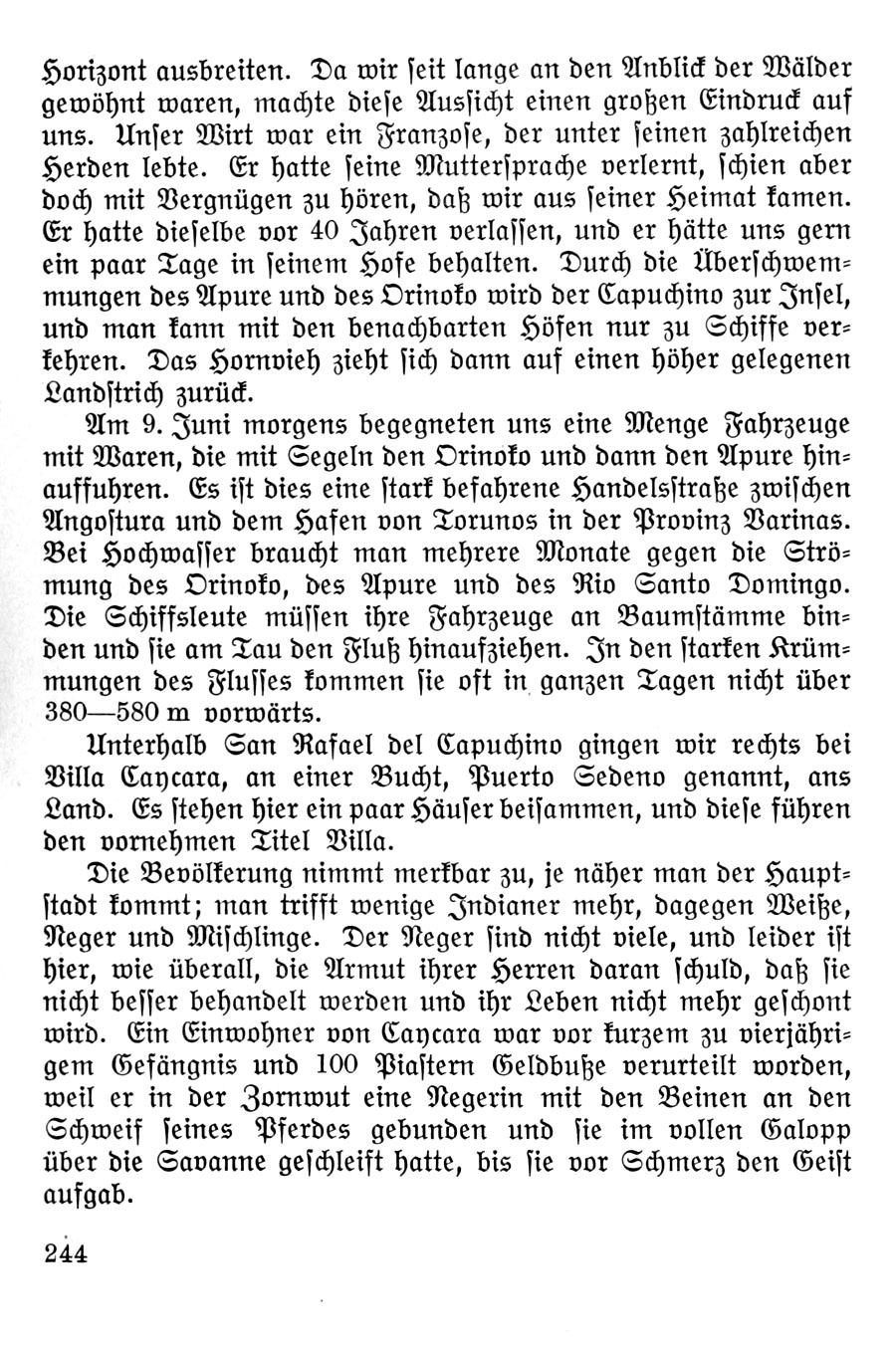 Horizont ausbreiten. Da wir ſeit lange an den Anblick der Wälder gewöhnt waren, machte dieſe Ausſicht einen großen Eindruck auf uns. Unſer Wirt war ein Franzoſe, der unter ſeinen zahlreichen Herden lebte. Er hatte ſeine Mutterſprache verlernt, ſchien aber doch mit Vergnügen zu hören, daß wir aus ſeiner Heimat kamen. Er hatte dieſelbe vor 40 Jahren verlaſſen, und er hätte uns gern ein paar Tage in ſeinem Hofe behalten. Durch die Überſchwemmungen des Apure und des Orinoko wird der Capuchino zur Inſel, und man kann mit den benachbarten Höfen nur zu Schiffe verkehren. Das Hornvieh zieht ſich dann auf einen höher gelegenen Landſtrich zurück.

Am 9. Juni morgens begegneten uns eine Menge Fahrzeuge mit Waren, die mit Segeln den Orinoko und dann den Apure hinauffuhren. Es iſt dies eine ſtark befahrene Handelsſtraße zwiſchen Angoſtura und dem Hafen von Torunos in der Provinz Varinas. Bei Hochwaſſer braucht man mehrere Monate gegen die Strömung des Orinoko, des Apure und des Rio Santo Domingo. Die Schiffsleute müſſen ihre Fahrzeuge an Baumſtämme binden und ſie am Tau den Fluß hinaufziehen. In den ſtarken Krümmungen des Fluſſes kommen ſie oft in ganzen Tagen nicht über 380—580 m vorwärts.

Unterhalb San Rafael del Capuchino gingen wir rechts bei Villa Caycara, an einer Bucht, Puerto Sedeno genannt, ans Land. Es ſtehen hier ein paar Häuſer beiſammen, und dieſe führen den vornehmen Titel Villa.

Die Bevölkerung nimmt merkbar zu, je näher man der Hauptſtadt kommt; man trifft wenige Indianer mehr, dagegen Weiße, Neger und Miſchlinge. Der Neger ſind nicht viele, und leider iſt hier, wie überall, die Armut ihrer Herren daran ſchuld, daß ſie nicht beſſer behandelt werden und ihr Leben nicht mehr geſchont wird. Ein Einwohner von Caycara war vor kurzem zu vierjährigem Gefängnis und 100 Piaſtern Geldbuße verurteilt worden, weil er in der Zornwut eine Negerin mit den Beinen an den Schweif ſeines Pferdes gebunden und ſie im vollen Galopp über die Savanne geſchleift hatte, bis ſie vor Schmerz den Geiſt aufgab.

244